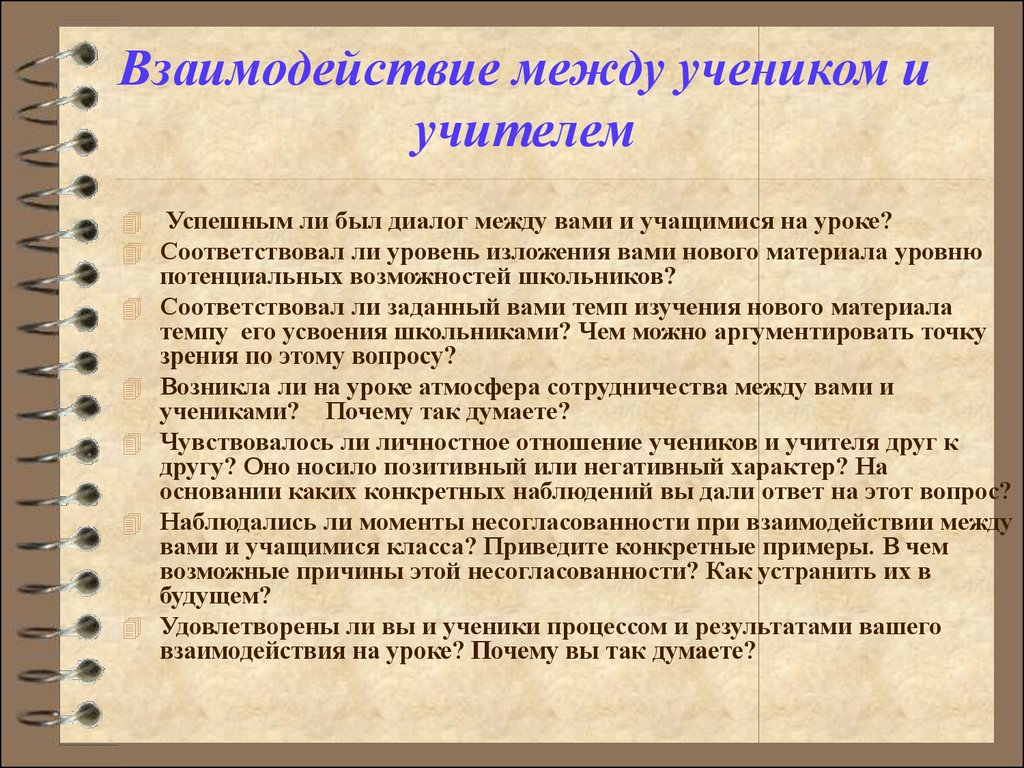 Взаимодействие между учеником и учителем

Успешным ли был диалог между вами и учащимися на уроке?
Соответствовал ли уровень изложения вами нового материала уровню потенциальных возможностей школьников?
Соответствовал ли заданный вами темп изучения нового материала темпу его усвоения школьниками? Чем можно аргументировать точку зрения по этому вопросу?
Возникла ли на уроке атмосфера сотрудничества между вами и учениками? Почему так думаете?
Чувствовалось ли личностное отношение учеников и учителя друг к другу? Оно носило позитивный или негативный характер? На основании каких конкретных наблюдений вы дали ответ на этот вопрос?
Наблюдались ли моменты несогласованности при взаимодействии между вами и учащимися класса? Приведите конкретные примеры. В чем возможные причины этой несогласованности? Как устранить их в будущем?
Удовлетворены ли вы и ученики процессом и результатами вашего взаимодействия на уроке? Почему вы так думаете?